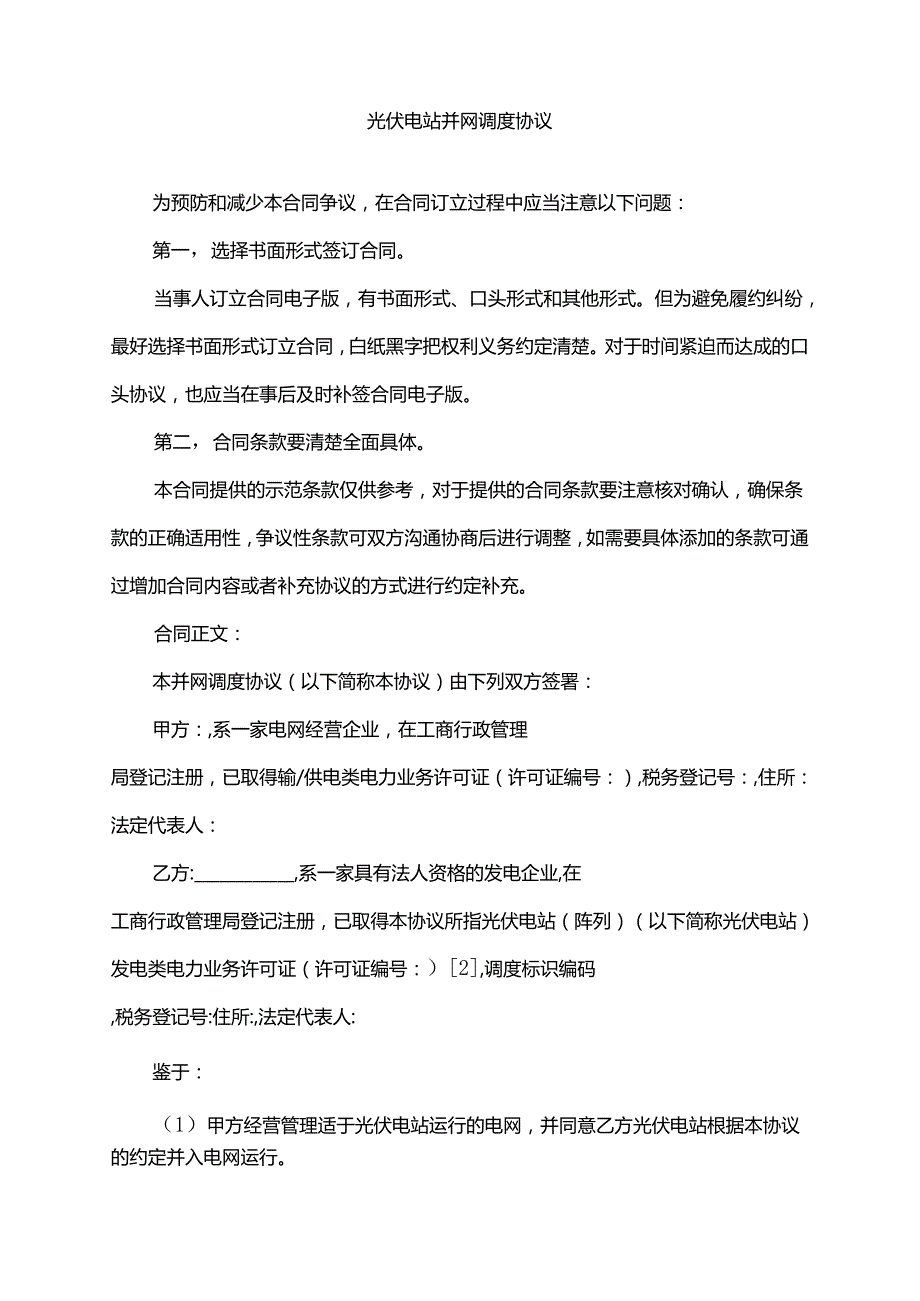 光伏电站并网调度协议

为预防和减少本合同争议，在合同订立过程中应当注意以下问题：

第一，选择书面形式签订合同。

当事人订立合同电子版，有书面形式、口头形式和其他形式。但为避免履约纠纷，最好选择书面形式订立合同，白纸黑字把权利义务约定清楚。对于时间紧迫而达成的口头协议，也应当在事后及时补签合同电子版。

第二，合同条款要清楚全面具体。

本合同提供的示范条款仅供参考，对于提供的合同条款要注意核对确认，确保条款的正确适用性，争议性条款可双方沟通协商后进行调整，如需要具体添加的条款可通过增加合同内容或者补充协议的方式进行约定补充。

合同正文：

本并网调度协议（以下简称本协议）由下列双方签署：

甲方：,系一家电网经营企业，在工商行政管理局登记注册，已取得输/供电类电力业务许可证（许可证编号：），税务登记号：,住所：法定代表人：

乙方:___________,系一家具有法人资格的发电企业,在工商行政管理局登记注册，已取得本协议所指光伏电站（阵列）（以下简称光伏电站）发电类电力业务许可证（许可证编号：）[2],调度标识编码,税务登记号:住所:,法定代表人:

鉴于：

（1）甲方经营管理适于光伏电站运行的电网，并同意乙方光伏电站根据本协议的约定并入电网运行。